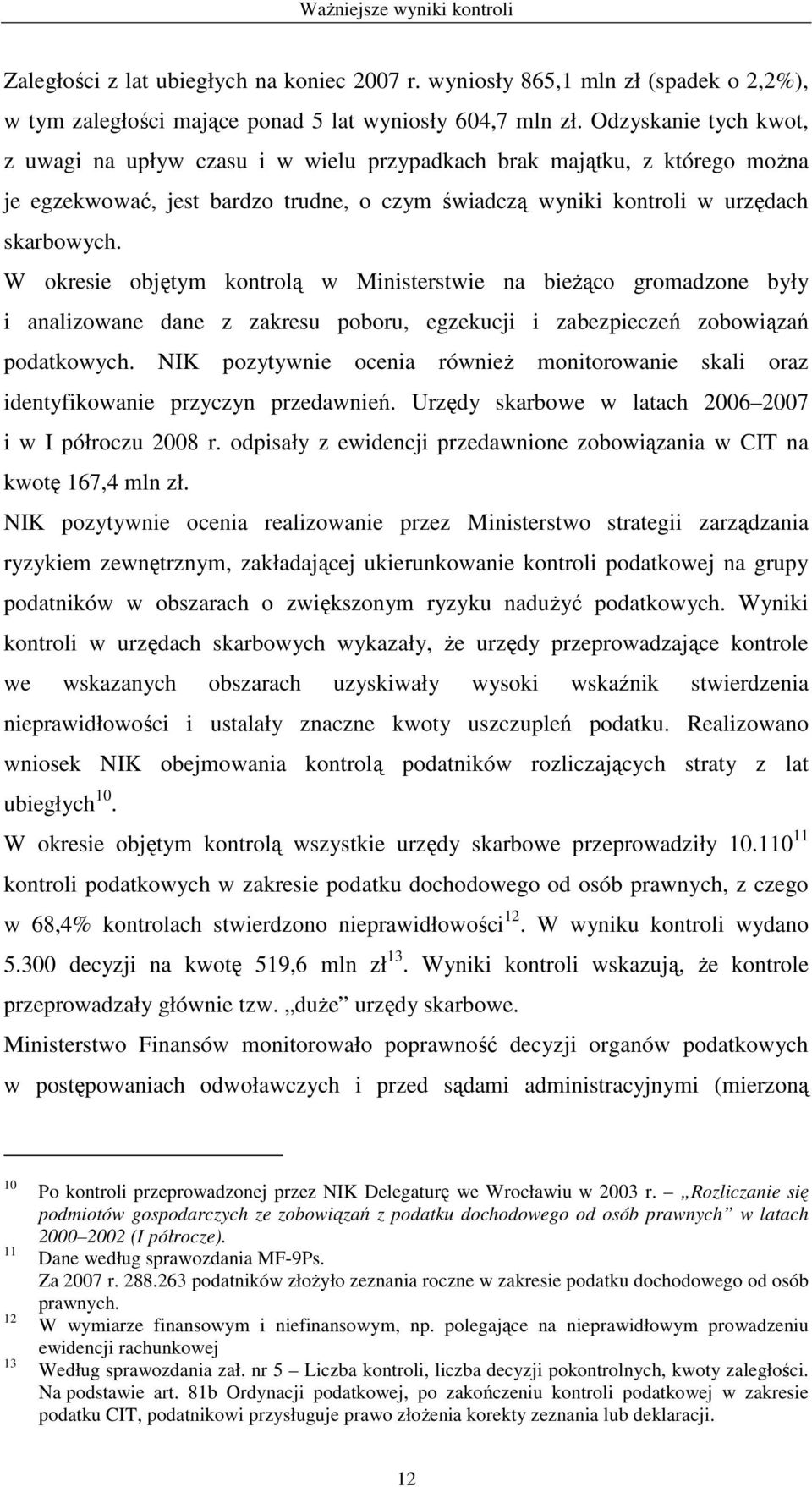 Ważniejsze wyniki kontroli

Zaległości z lat ubiegłych na koniec 2007 r. wyniosły 865,1 mln zł (spadek o 2,2%), w tym zaległości mające ponad 5 lat wyniosły 604,7 mln zł. Odzyskanie tych kwot, z uwagi na upływ czasu i w wielu przypadkach brak majątku, z którego można je egzekwować, jest bardzo trudne, o czym świadczą wyniki kontroli w urzędach skarbowych.

W okresie objętym kontrolą w Ministerstwie na bieżąco gromadzone były i analizowane dane z zakresu poboru, egzekucji i zabezpieczeń zobowiązań podatkowych. NIK pozytywnie ocenia również monitorowanie skali oraz identyfikowanie przyczyn przedawnień. Urzędy skarbowe w latach 2006–2007 i w I półroczu 2008 r. odpisały z ewidencji przedawnione zobowiązania w CIT na kwotę 167,4 mln zł.

NIK pozytywnie ocenia realizowanie przez Ministerstwo strategii zarządzania ryzykiem zewnętrznym, zakładającej ukierunkowanie kontroli podatkowej na grupy podatników w obszarach o zwiększonym ryzyku nadużyć podatkowych. Wyniki kontroli w urzędach skarbowych wykazały, że urzędy przeprowadzające kontrole we wskazanych obszarach uzyskiwały wysoki wskaźnik stwierdzenia nieprawidłowości i ustalały znaczne kwoty uszczupleń podatku. Realizowano wniosek NIK obejmowania kontrolą podatników rozliczających straty z lat ubiegłych$^{10}$.

W okresie objętym kontrolą wszystkie urzędy skarbowe przeprowadziły 10.110$^{11}$ kontroli podatkowych w zakresie podatku dochodowego od osób prawnych, z czego w 68,4% kontrolach stwierdzono nieprawidłowości$^{12}$. W wyniku kontroli wydano 5.300 decyzji na kwotę 519,6 mln zł$^{13}$. Wyniki kontroli wskazują, że kontrole przeprowadzały głównie tzw. „duże” urzędy skarbowe.

Ministerstwo Finansów monitorowało poprawność decyzji organów podatkowych w postępowaniach odwoławczych i przed sądami administracyjnymi (mierzoną

$^{10}$ Po kontroli przeprowadzonej przez NIK Delegaturę we Wrocławiu w 2003 r. – „Rozliczanie się podmiotów gospodarczych ze zobowiązań z podatku dochodowego od osób prawnych” w latach 2000–2002 (I półrocze).

$^{11}$ Dane według sprawozdania MF-9Ps.
Za 2007 r. 288.263 podatników złożyło zeznania roczne w zakresie podatku dochodowego od osób prawnych.

$^{12}$ W wymiarze finansowym i niefinansowym, np. polegające na nieprawidłowym prowadzeniu ewidencji rachunkowej

$^{13}$ Według sprawozdania zał. nr 5 – Liczba kontroli, liczba decyzji pokontrolnych, kwoty zaległości.
Na podstawie art. 81b Ordynacji podatkowej, po zakończeniu kontroli podatkowej w zakresie podatku CIT, podatnikowi przysługuje prawo złożenia korekty zeznania lub deklaracji.

12